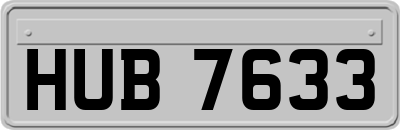 HUB 7633